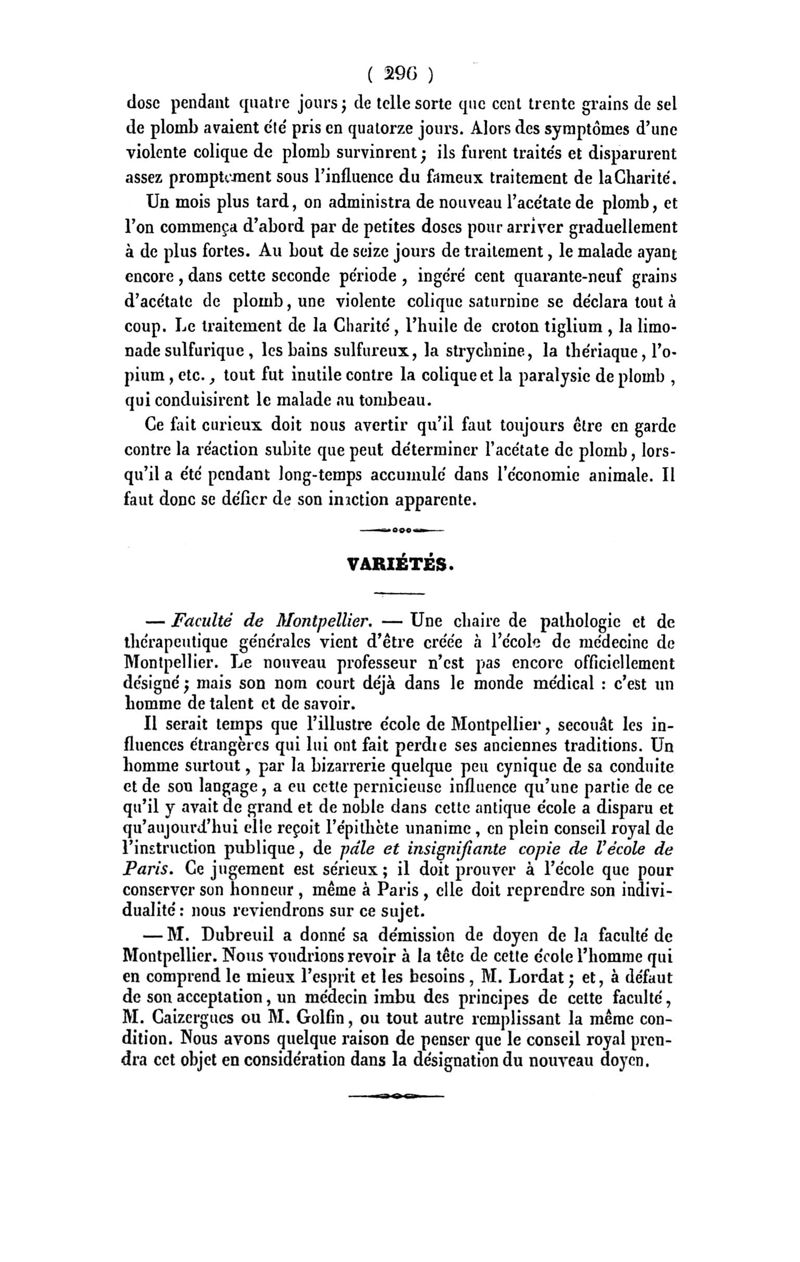 ( 296 )

dose pendant quatre jours ; de telle sorte que cent trente grains de sel de plomb avaient été pris en quatorze jours. Alors des symptômes d'une violente colique de plomb survinrent ; ils furent traités et disparurent assez promptement sous l'influence du fameux traitement de la Charité.

Un mois plus tard, on administra de nouveau l'acétate de plomb, et l'on commença d'abord par de petites doses pour arriver graduellement à de plus fortes. Au bout de seize jours de traitement, le malade ayant encore, dans cette seconde période, ingéré cent quarante-neuf grains d'acétate de plomb, une violente colique saturnine se déclara tout à coup. Le traitement de la Charité, l'huile de croton tiglium, la limonade sulfurique, les bains sulfureux, la strychnine, la thériaque, l'opium, etc., tout fut inutile contre la colique et la paralysie de plomb, qui conduisirent le malade au tombeau.

Ce fait curieux doit nous avertir qu'il faut toujours être en garde contre la réaction subite que peut déterminer l'acétate de plomb, lorsqu'il a été pendant long-temps accumulé dans l'économie animale. Il faut donc se défier de son inaction apparente.

VARIÉTÉS.

— Faculté de Montpellier. — Une chaire de pathologie et de thérapeutique générales vient d'être créée à l'école de médecine de Montpellier. Le nouveau professeur n'est pas encore officiellement désigné ; mais son nom court déjà dans le monde médical : c'est un homme de talent et de savoir.

Il serait temps que l'illustre école de Montpellier, secouât les influences étrangères qui lui ont fait perdre ses anciennes traditions. Un homme surtout, par la bizarrerie quelque peu cynique de sa conduite et de son langage, a eu cette pernicieuse influence qu'une partie de ce qu'il y avait de grand et de noble dans cette antique école a disparu et qu'aujourd'hui elle reçoit l'épithète unanime, en plein conseil royal de l'instruction publique, de pâle et insignifiante copie de l'école de Paris. Ce jugement est sérieux ; il doit prouver à l'école que pour conserver son honneur, même à Paris, elle doit reprendre son individualité : nous reviendrons sur ce sujet.

— M. Dubreuil a donné sa démission de doyen de la faculté de Montpellier. Nous voudrions revoir à la tête de cette école l'homme qui en comprend le mieux l'esprit et les besoins, M. Lordat ; et, à défaut de son acceptation, un médecin imbu des principes de cette faculté, M. Caizergues ou M. Golfin, ou tout autre remplissant la même condition. Nous avons quelque raison de penser que le conseil royal prendra cet objet en considération dans la désignation du nouveau doyen.